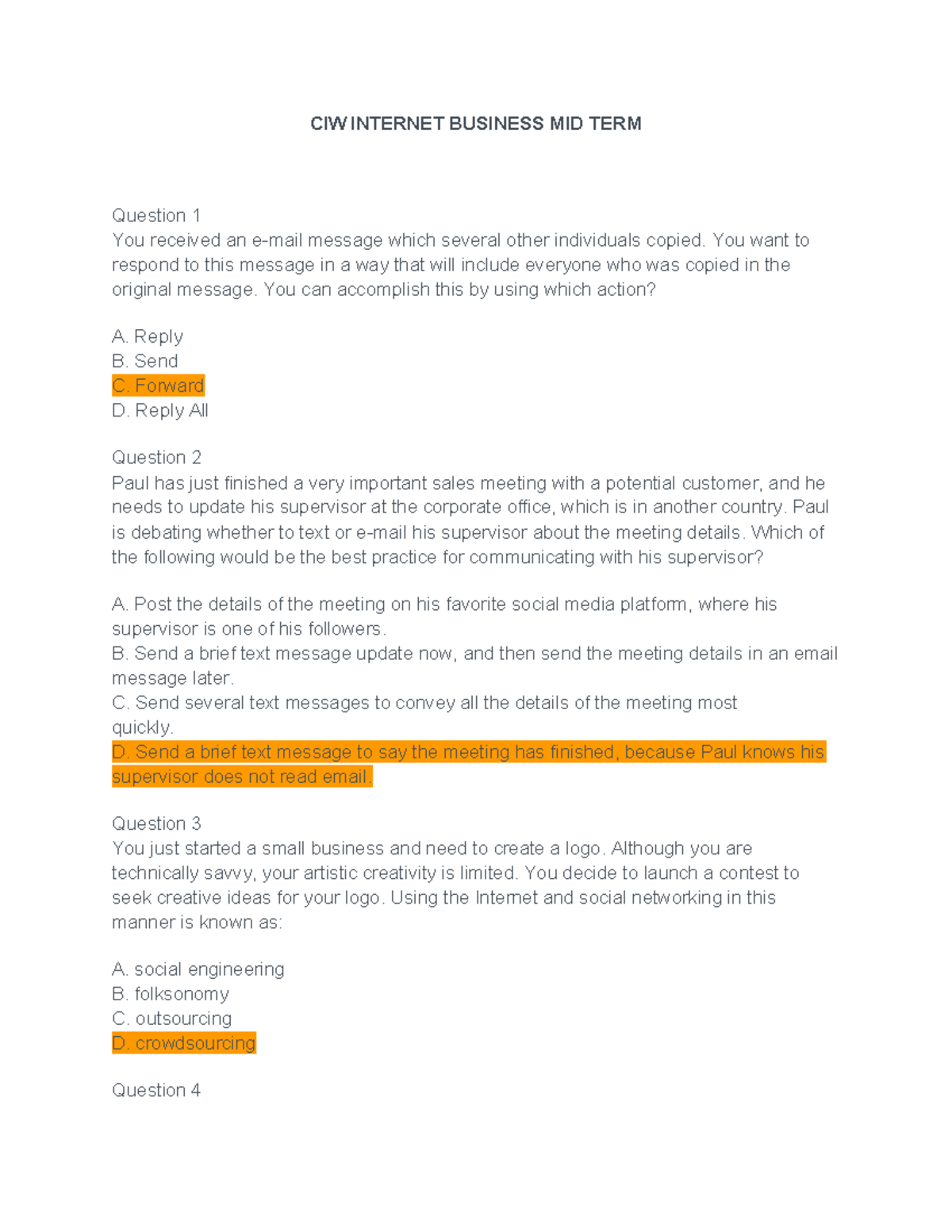 CIW INTERNET BUSINESS MID TERM

Question 1
You received an e-mail message which several other individuals copied. You want to respond to this message in a way that will include everyone who was copied in the original message. You can accomplish this by using which action?

A. Reply
B. Send
C. Forward
D. Reply All

Question 2
Paul has just finished a very important sales meeting with a potential customer, and he needs to update his supervisor at the corporate office, which is in another country. Paul is debating whether to text or e-mail his supervisor about the meeting details. Which of the following would be the best practice for communicating with his supervisor?

A. Post the details of the meeting on his favorite social media platform, where his supervisor is one of his followers.
B. Send a brief text message update now, and then send the meeting details in an email message later.
C. Send several text messages to convey all the details of the meeting most quickly.
D. Send a brief text message to say the meeting has finished, because Paul knows his supervisor does not read email.

Question 3
You just started a small business and need to create a logo. Although you are technically savvy, your artistic creativity is limited. You decide to launch a contest to seek creative ideas for your logo. Using the Internet and social networking in this manner is known as:

A. social engineering
B. folksonomy
C. outsourcing
D. crowdsourcing

Question 4